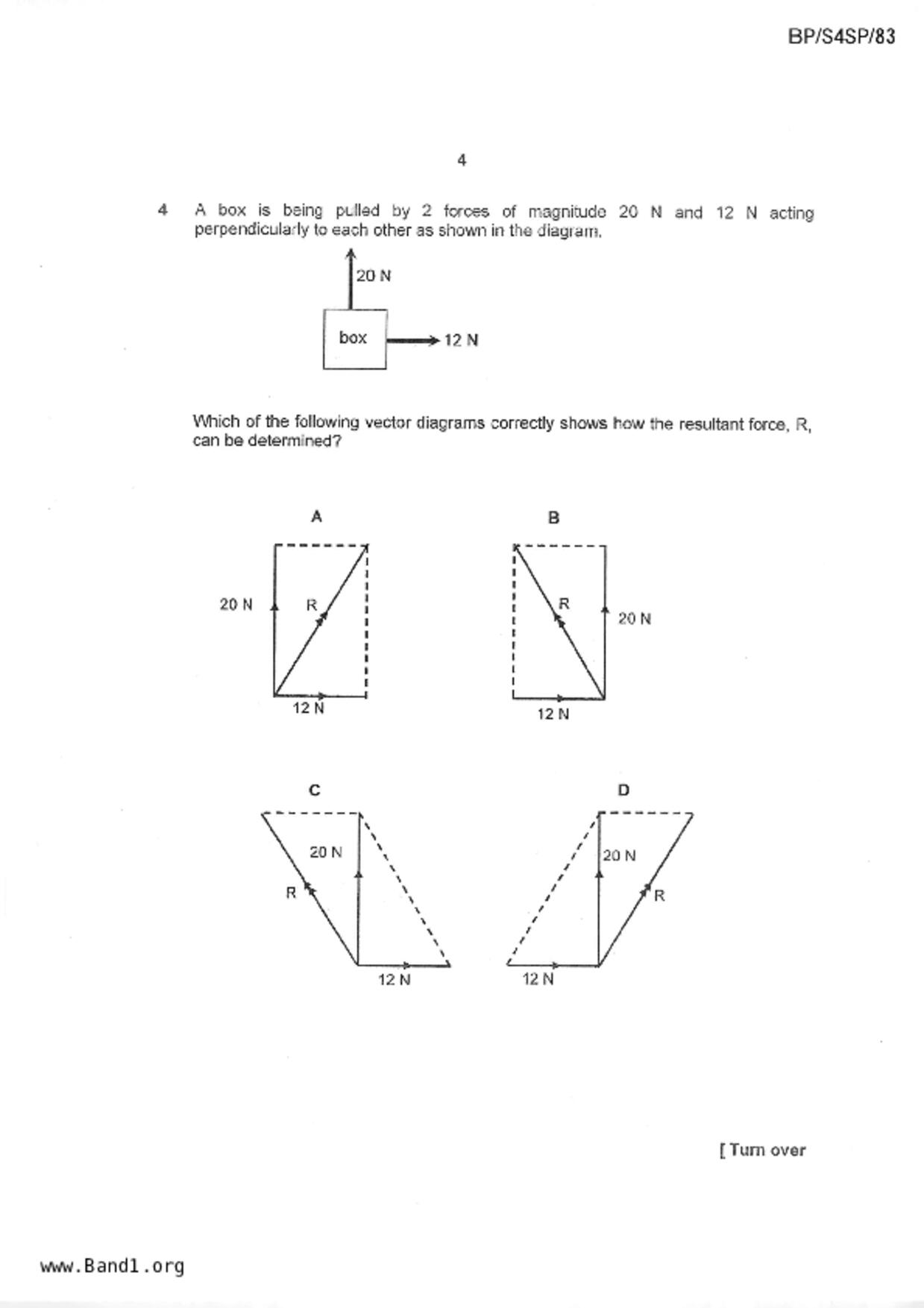 BP/S4SP/83

4

4 A box is being pulled by 2 forces of magnitude 20 N and 12 N acting perpendicularly to each other as shown in the diagram.

20 N

box

12 N

Which of the following vector diagrams correctly shows how the resultant force, R, can be determined?

A

20 N

R

12 N

B

R

20 N

12 N

C

20 N

R

12 N

D

20 N

R

12 N

[ Turn over

www.Band1.org